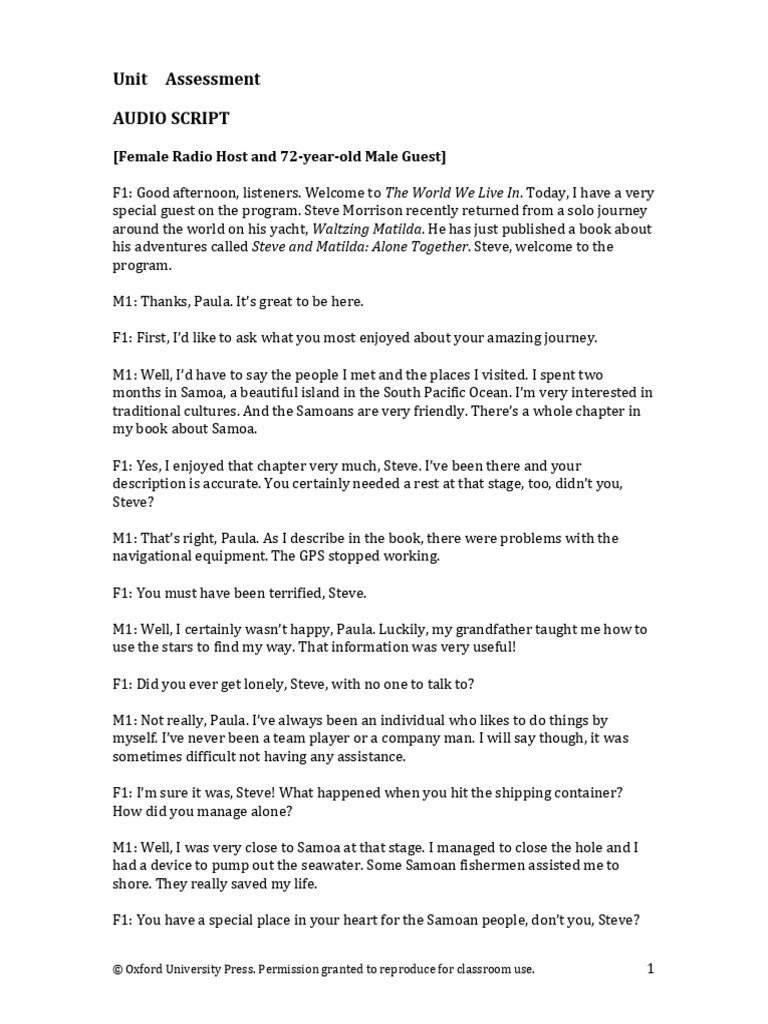 Unit Assessment

AUDIO SCRIPT

[Female Radio Host and 72-year-old Male Guest]

F1: Good afternoon, listeners. Welcome to The World We Live In. Today, I have a very special guest on the program. Steve Morrison recently returned from a solo journey around the world on his yacht, Waltzing Matilda. He has just published a book about his adventures called Steve and Matilda: Alone Together. Steve, welcome to the program.

M1: Thanks, Paula. It's great to be here.

F1: First, I'd like to ask what you most enjoyed about your amazing journey.

M1: Well, I'd have to say the people I met and the places I visited. I spent two months in Samoa, a beautiful island in the South Pacific Ocean. I'm very interested in traditional cultures. And the Samoans are very friendly. There's a whole chapter in my book about Samoa.

F1: Yes, I enjoyed that chapter very much, Steve. I've been there and your description is accurate. You certainly needed a rest at that stage, too, didn't you, Steve?

M1: That's right, Paula. As I describe in the book, there were problems with the navigational equipment. The GPS stopped working.

F1: You must have been terrified, Steve.

M1: Well, I certainly wasn't happy, Paula. Luckily, my grandfather taught me how to use the stars to find my way. That information was very useful!

F1: Did you ever get lonely, Steve, with no one to talk to?

M1: Not really, Paula. I've always been an individual who likes to do things by myself. I've never been a team player or a company man. I will say though, it was sometimes difficult not having any assistance.

F1: I'm sure it was, Steve! What happened when you hit the shipping container? How did you manage alone?

M1: Well, I was very close to Samoa at that stage. I managed to close the hole and I had a device to pump out the seawater. Some Samoan fishermen assisted me to shore. They really saved my life.

F1: You have a special place in your heart for the Samoan people, don't you, Steve?

© Oxford University Press. Permission granted to reproduce for classroom use. 1